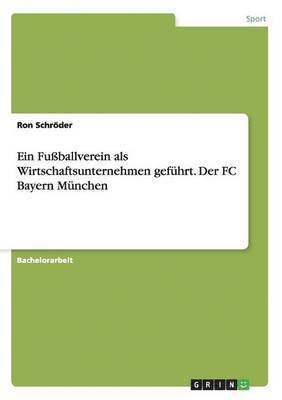 Sport

Ron Schröder

Ein Fußballverein als Wirtschaftsunternehmen geführt. Der FC Bayern München

Bachelorarbeit

GRIN